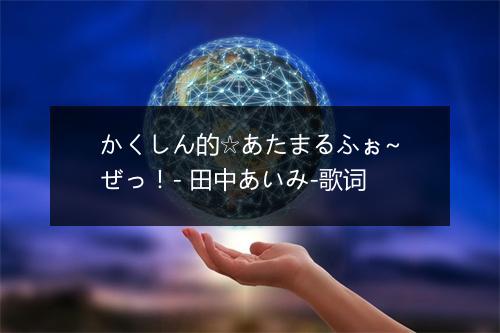 かくしん的☆あたまるふぉ~ぜっ！- 田中あいみ-歌词